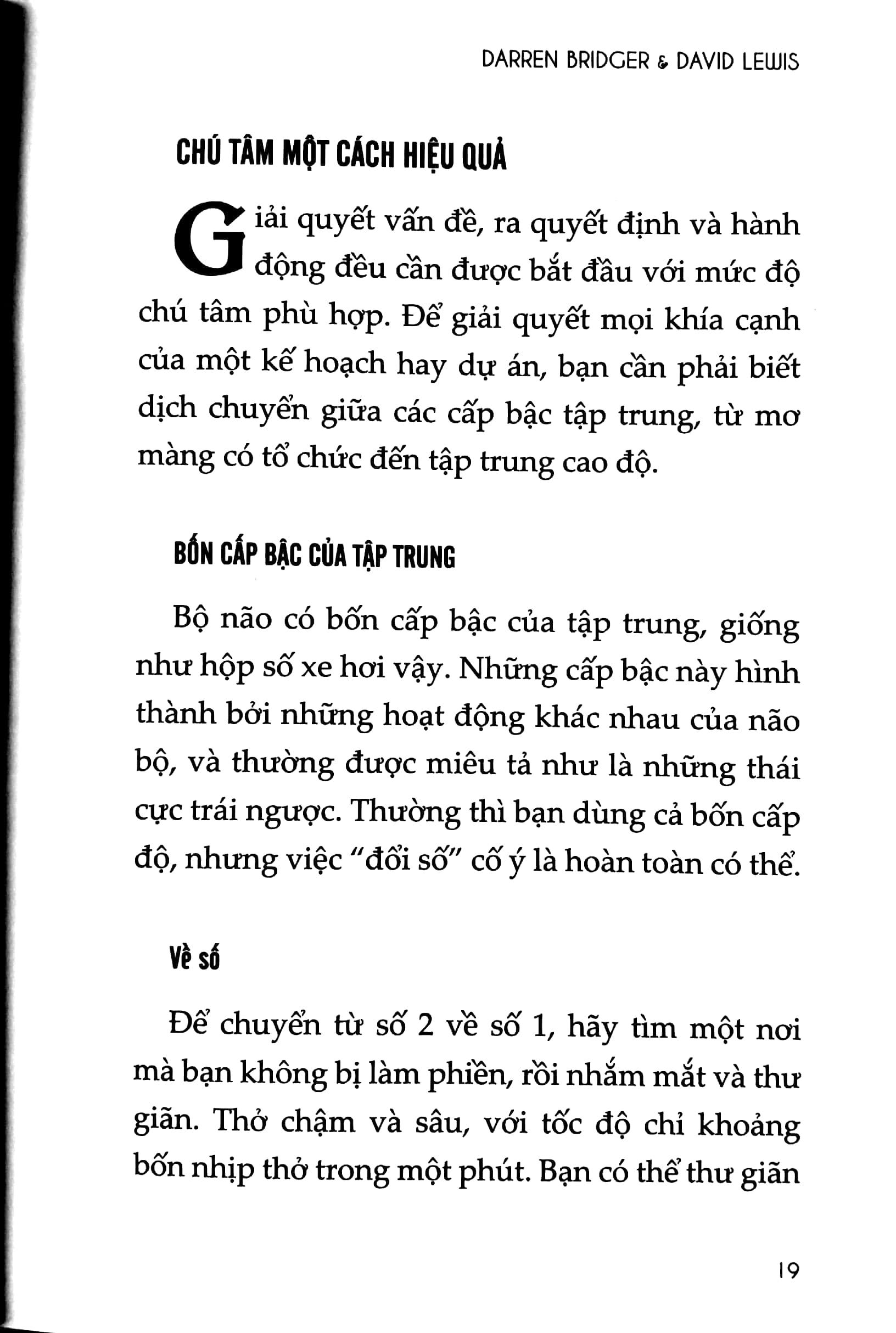 DARREN BRIDGER & DAVID LEWIS

CHÚ TÂM MỘT CÁCH HIỆU QUẢ

Giải quyết vấn đề, ra quyết định và hành động đều cần được bắt đầu với mức độ chú tâm phù hợp. Để giải quyết mọi khía cạnh của một kế hoạch hay dự án, bạn cần phải biết dịch chuyển giữa các cấp bậc tập trung, từ mơ màng có tổ chức đến tập trung cao độ.

BỐN CẤP BẬC CỦA TẬP TRUNG

Bộ não có bốn cấp bậc của tập trung, giống như hộp số xe hơi vậy. Những cấp bậc này hình thành bởi những hoạt động khác nhau của não bộ, và thường được miêu tả như là những thái cực trái ngược. Thường thì bạn dùng cả bốn cấp độ, nhưng việc "đổi số" cố ý là hoàn toàn có thể.

Về số

Để chuyển từ số 2 về số 1, hãy tìm một nơi mà bạn không bị làm phiền, rồi nhắm mắt và thư giãn. Thở chậm và sâu, với tốc độ chỉ khoảng bốn nhịp thở trong một phút. Bạn có thể thư giãn

19